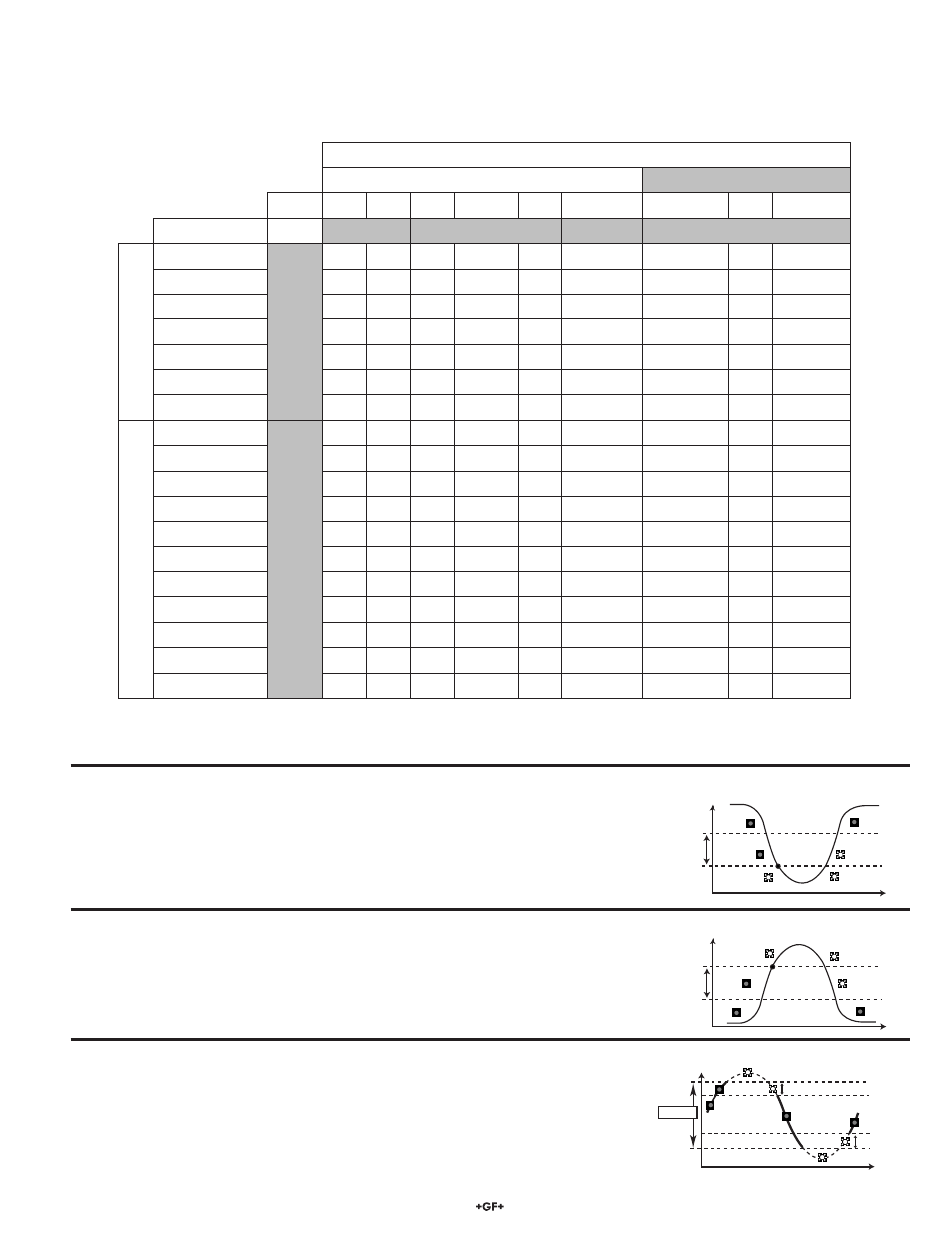 +GF+